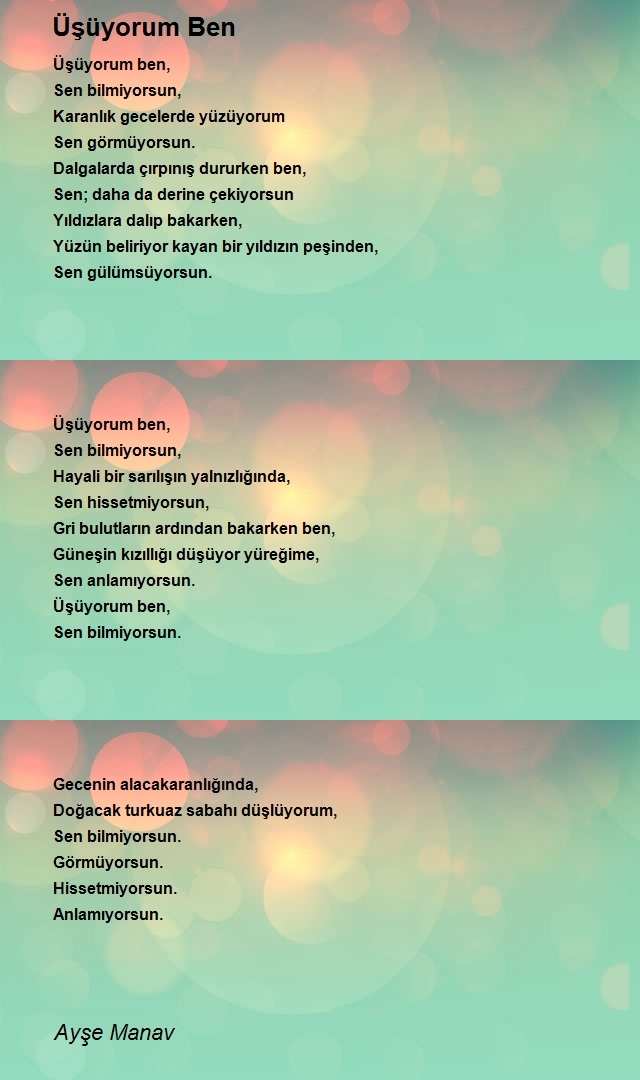 Üşüyorum Ben

Üşüyorum ben,
Sen bilmiyorsun,
Karanlık gecelerde yüzüyorum
Sen görmüyorsun.
Dalgalarda çırpınış dururken ben,
Sen; daha da derine çekiyorsun
Yıldızlara dalıp bakarken,
Yüzün beliriyor kayan bir yıldızın peşinden,
Sen gülümsüyorsun.

Üşüyorum ben,
Sen bilmiyorsun,
Hayali bir sarılışın yalnızlığında,
Sen hissetmiyorsun,
Gri bulutların ardından bakarken ben,
Güneşin kızıllığı düşüyor yüreğime,
Sen anlamıyorsun.
Üşüyorum ben,
Sen bilmiyorsun.

Gecenin alacakaranlığında,
Doğacak turkuaz sabahı düşlüyorum,
Sen bilmiyorsun.
Görmüyorsun.
Hissetmiyorsun.
Anlamıyorsun.

Ayşe Manav